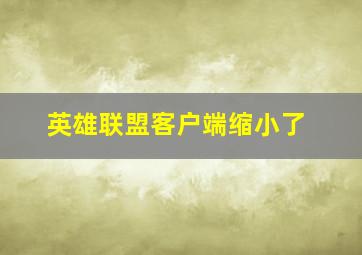 英雄联盟客户端缩小了